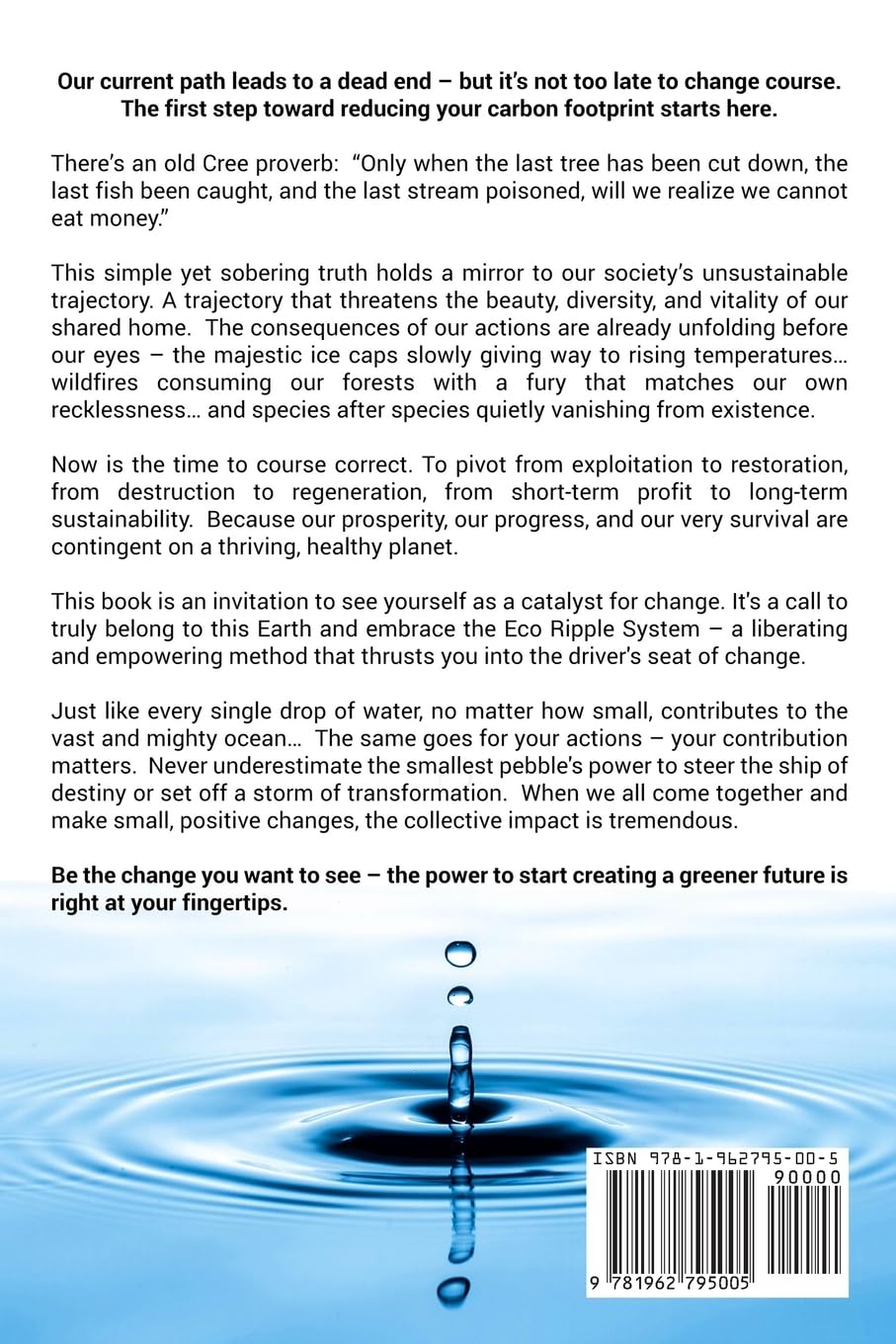 Our current path leads to a dead end – but it's not too late to change course. The first step toward reducing your carbon footprint starts here.

There's an old Cree proverb: "Only when the last tree has been cut down, the last fish been caught, and the last stream poisoned, will we realize we cannot eat money."

This simple yet sobering truth holds a mirror to our society's unsustainable trajectory. A trajectory that threatens the beauty, diversity, and vitality of our shared home. The consequences of our actions are already unfolding before our eyes – the majestic ice caps slowly giving way to rising temperatures… wildfires consuming our forests with a fury that matches our own recklessness… and species after species quietly vanishing from existence.

Now is the time to course correct. To pivot from exploitation to restoration, from destruction to regeneration, from short-term profit to long-term sustainability. Because our prosperity, our progress, and our very survival are contingent on a thriving, healthy planet.

This book is an invitation to see yourself as a catalyst for change. It's a call to truly belong to this Earth and embrace the Eco Ripple System – a liberating and empowering method that thrusts you into the driver's seat of change.

Just like every single drop of water, no matter how small, contributes to the vast and mighty ocean… The same goes for your actions – your contribution matters. Never underestimate the smallest pebble's power to steer the ship of destiny or set off a storm of transformation. When we all come together and make small, positive changes, the collective impact is tremendous.

Be the change you want to see – the power to start creating a greener future is right at your fingertips.

ISBN 978-1-962795-00-5
90000
9 781962 795005